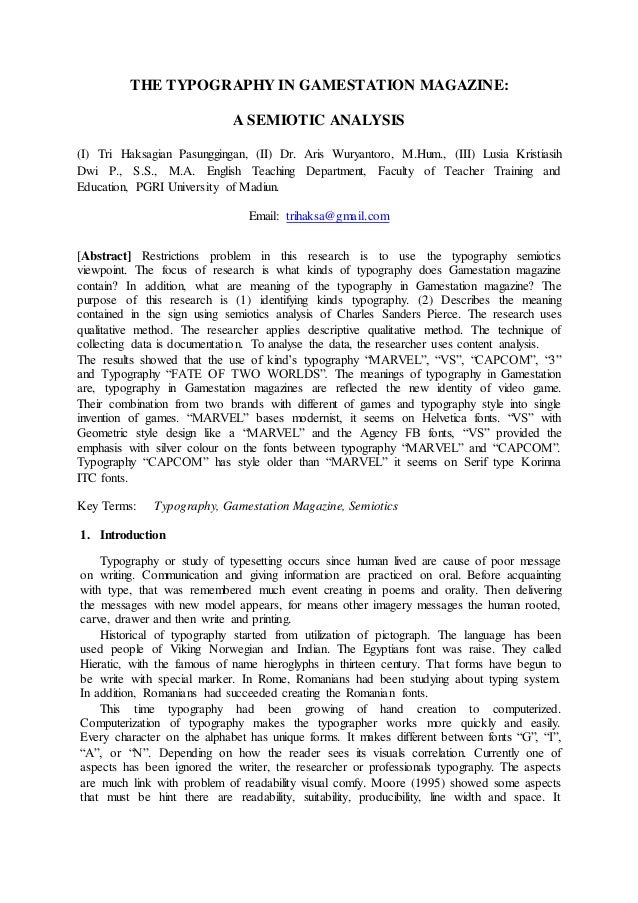 THE TYPOGRAPHY IN GAMESTATION MAGAZINE:

A SEMIOTIC ANALYSIS

(I) Tri Haksagian Pasunggingan, (II) Dr. Aris Wuryantoro, M.Hum., (III) Lusia Kristiasih Dwi P., S.S., M.A. English Teaching Department, Faculty of Teacher Training and Education, PGRI University of Madiun.

Email: trihaksa@gmail.com

[Abstract] Restrictions problem in this research is to use the typography semiotics viewpoint. The focus of research is what kinds of typography does Gamestation magazine contain? In addition, what are meaning of the typography in Gamestation magazine? The purpose of this research is (1) identifying kinds typography. (2) Describes the meaning contained in the sign using semiotics analysis of Charles Sanders Pierce. The research uses qualitative method. The researcher applies descriptive qualitative method. The technique of collecting data is documentation. To analyse the data, the researcher uses content analysis.
The results showed that the use of kind's typography "MARVEL", "VS", "CAPCOM", "3" and Typography "FATE OF TWO WORLDS". The meanings of typography in Gamestation are, typography in Gamestation magazines are reflected the new identity of video game. Their combination from two brands with different of games and typography style into single invention of games. "MARVEL" bases modernist, it seems on Helvetica fonts. "VS" with Geometric style design like a "MARVEL" and the Agency FB fonts, "VS" provided the emphasis with silver colour on the fonts between typography "MARVEL" and "CAPCOM". Typography "CAPCOM" has style older than "MARVEL" it seems on Serif type Korinna ITC fonts.

Key Terms: Typography, Gamestation Magazine, Semiotics

1. Introduction

Typography or study of typesetting occurs since human lived are cause of poor message on writing. Communication and giving information are practiced on oral. Before acquainting with type, that was remembered much event creating in poems and orality. Then delivering the messages with new model appears, for means other imagery messages the human rooted, carve, drawer and then write and printing.

Historical of typography started from utilization of pictograph. The language has been used people of Viking Norwegian and Indian. The Egyptians font was raise. They called Hieratic, with the famous of name hieroglyphs in thirteen century. That forms have begun to be write with special marker. In Rome, Romanians had been studying about typing system. In addition, Romanians had succeeded creating the Romanian fonts.

This time typography had been growing of hand creation to computerized. Computerization of typography makes the typographer works more quickly and easily. Every character on the alphabet has unique forms. It makes different between fonts "G", "I", "A", or "N". Depending on how the reader sees its visuals correlation. Currently one of aspects has been ignored the writer, the researcher or professionals typography. The aspects are much link with problem of readability visual comfy. Moore (1995) showed some aspects that must be hint there are readability, suitability, producibility, line width and space. It